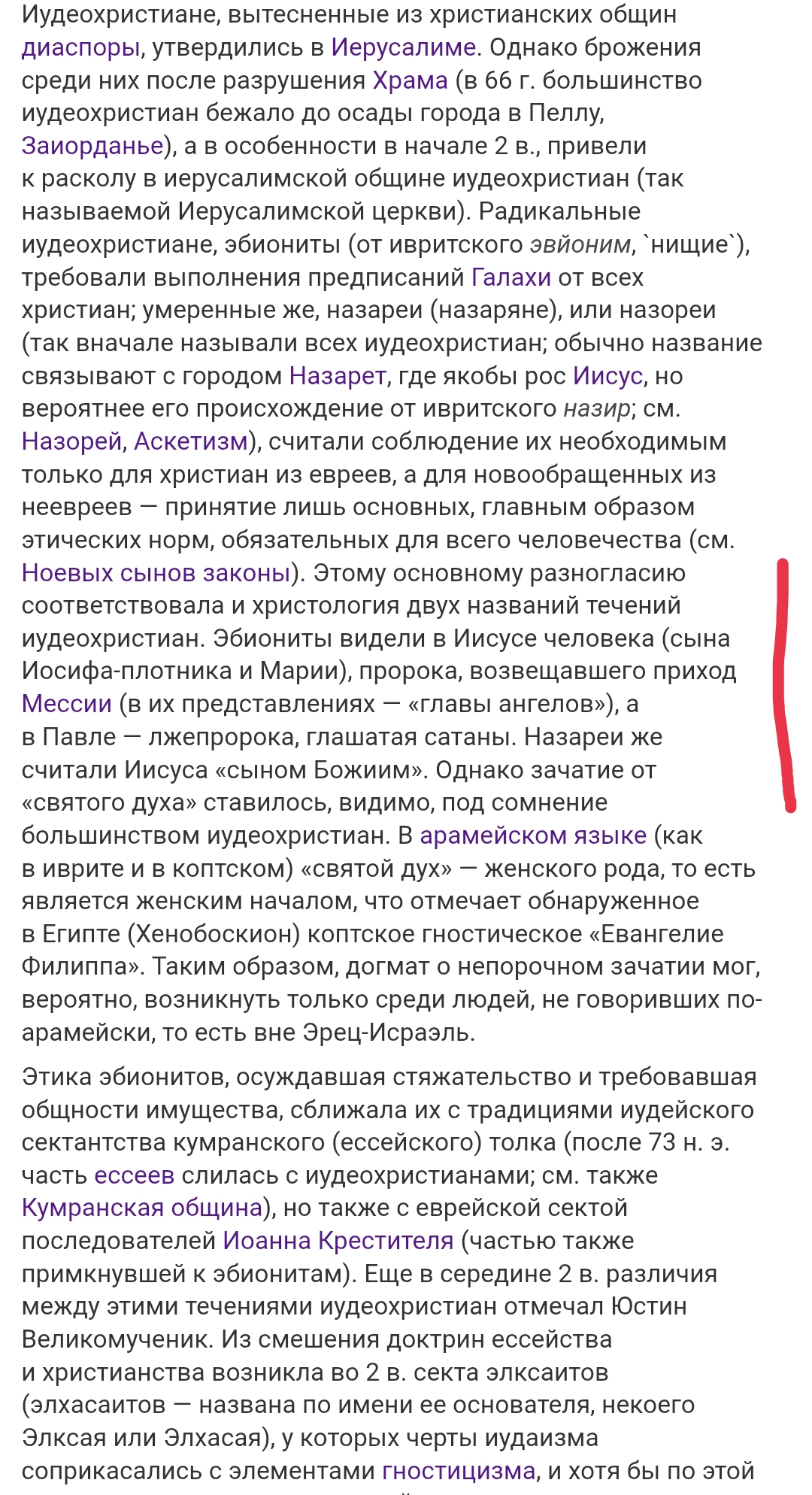 Иудеохристиане, вытесненные из христианских общин диаспоры, утвердились в Иерусалиме. Однако брожения среди них после разрушения Храма (в 66 г. большинство иудеохристиан бежало до осады города в Пеллу, Заиорданье), а в особенности в начале 2 в., привели к расколу в иерусалимской общине иудеохристиан (так называемой Иерусалимской церкви). Радикальные иудеохристиане, эбиониты (от ивритского эвйоним, `нищие`), требовали выполнения предписаний Галахи от всех христиан; умеренные же, назареи (назаряне), или назореи (так вначале называли всех иудеохристиан; обычно название связывают с городом Назарет, где якобы рос Иисус, но вероятнее его происхождение от ивритского назир; см. Назорей, Аскетизм), считали соблюдение их необходимым только для христиан из евреев, а для новообращенных из неевреев — принятие лишь основных, главным образом этических норм, обязательных для всего человечества (см. Ноевых сынов законы). Этому основному разногласию соответствовала и христология двух названий течений иудеохристиан. Эбиониты видели в Иисусе человека (сына Иосифа-плотника и Марии), пророка, возвещавшего приход Мессии (в их представлениях — «главы ангелов»), а в Павле — лжепророка, глашатая сатаны. Назареи же считали Иисуса «сыном Божиим». Однако зачатие от «святого духа» ставилось, видимо, под сомнение большинством иудеохристиан. В арамейском языке (как в иврите и в коптском) «святой дух» — женского рода, то есть является женским началом, что отмечает обнаруженное в Египте (Хенобоскион) коптское гностическое «Евангелие Филиппа». Таким образом, догмат о непорочном зачатии мог, вероятно, возникнуть только среди людей, не говоривших по-арамейски, то есть вне Эрец-Исраэль.

Этика эбионитов, осуждавшая стяжательство и требовавшая общности имущества, сближала их с традициями иудейского сектантства кумранского (ессейского) толка (после 73 н. э. часть ессеев слилась с иудеохристианами; см. также Кумранская община), но также с еврейской сектой последователей Иоанна Крестителя (частью также примкнувшей к эбионитам). Еще в середине 2 в. различия между этими течениями иудеохристиан отмечал Юстин Великомученик. Из смешения доктрин ессейства и христианства возникла во 2 в. секта элксаитов (элхасаитов — названа по имени ее основателя, некоего Элксая или Элхасая), у которых черты иудаизма соприкасались с элементами гностицизма, и хотя бы по этой